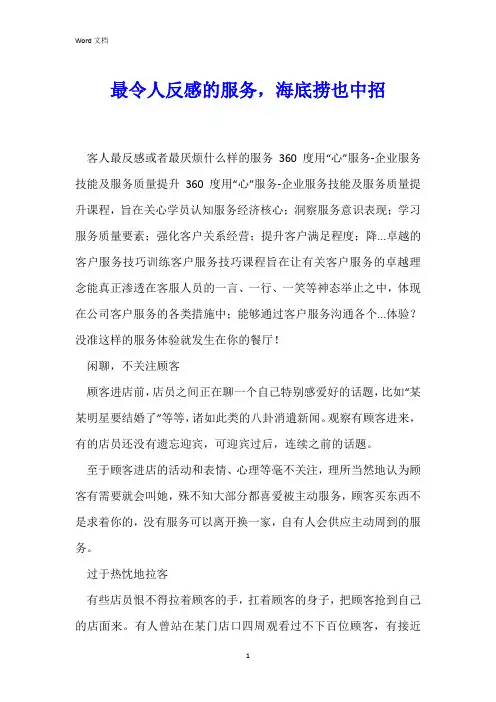 Word 文档

最令人反感的服务，海底捞也中招

客人最反感或者最厌烦什么样的服务 360 度用“心”服务-企业服务技能及服务质量提升 360 度用“心”服务-企业服务技能及服务质量提升课程，旨在关心学员认知服务经济核心；洞察服务意识表现；学习服务质量要素；强化客户关系经营；提升客户满足程度；降...卓越的客户服务技巧训练客户服务技巧课程旨在让有关客户服务的卓越理念能真正渗透在客服人员的一言、一行、一笑等神态举止之中，体现在公司客户服务的各类措施中；能够通过客户服务沟通各个...体验？没准这样的服务体验就发生在你的餐厅！

闲聊，不关注顾客

顾客进店前，店员之间正在聊一个自己特别感爱好的话题，比如“某某明星要结婚了”等等，诸如此类的八卦消遣新闻。观察有顾客进来，有的店员还没有遗忘迎宾，可迎宾过后，连续之前的话题。

至于顾客进店的活动和表情、心理等毫不关注，理所当然地认为顾客有需要就会叫她，殊不知大部分都喜爱被主动服务，顾客买东西不是求着你的，没有服务可以离开换一家，自有人会供应主动周到的服务。

过于热忱地拉客

有些店员恨不得拉着顾客的手，扛着顾客的身子，把顾客抢到自己的店面来。有人曾站在某门店口四周观看过不下百位顾客，有接近

1